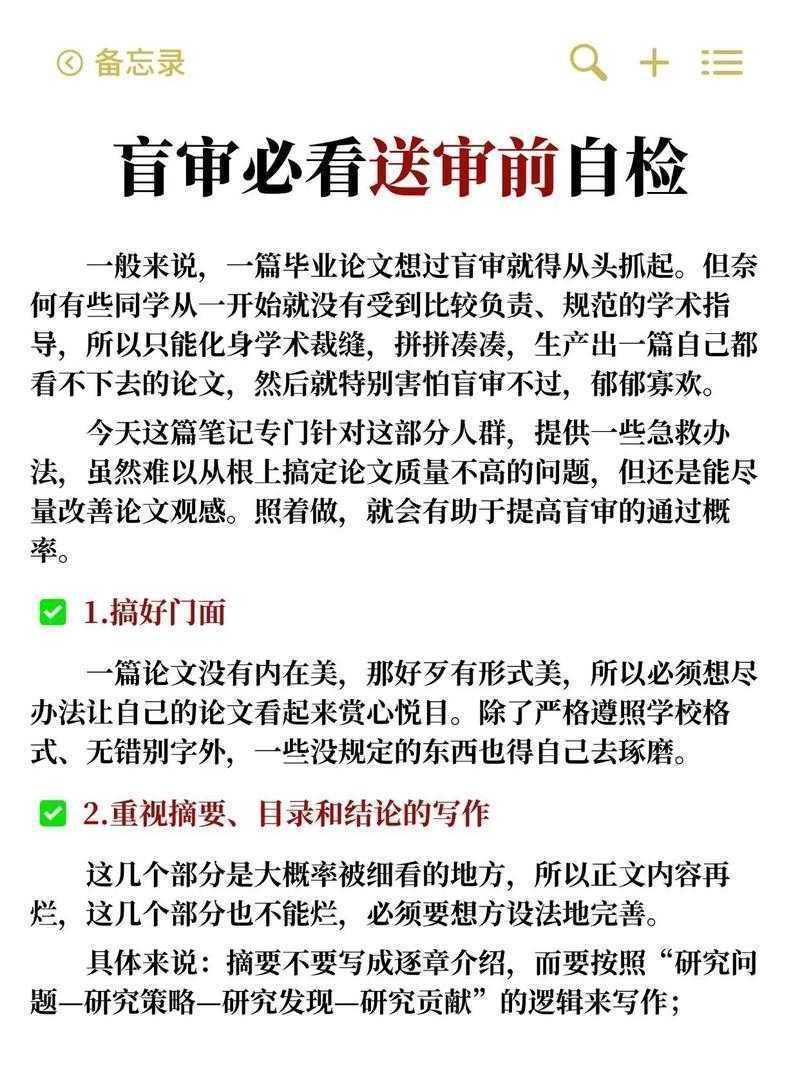 备忘录

盲审必看送审前自检

一般来说，一篇毕业论文想过盲审就得从头抓起。但奈何有些同学从一开始就没有受到比较负责、规范的学术指导，所以只能化身学术裁缝，拼拼凑凑，生产出一篇自己都看不下去的论文，然后就特别害怕盲审不过，郁郁寡欢。

今天这篇笔记专门针对这部分人群，提供一些急救办法，虽然难以从根上搞定论文质量不高的问题，但还是能尽量改善论文观感。照着做，就会有助于提高盲审的通过概率。

1.搞好门面

一篇论文没有内在美，那好歹有形式美，所以必须想尽办法让自己的论文看起来赏心悦目。除了严格遵照学校格式、无错别字外，一些没规定的东西也得自己去琢磨。

2.重视摘要、目录和结论的写作

这几个部分是大概率被细看的地方，所以正文内容再烂，这几个部分也不能烂，必须要想方设法地完善。

具体来说：摘要不要写成逐章介绍，而要按照“研究问题—研究策略—研究发现—研究贡献”的逻辑来写作；